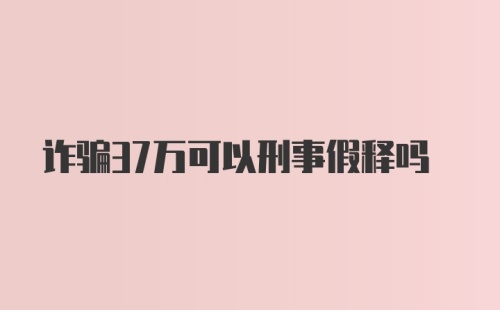 诈骗37万可以刑事假释吗